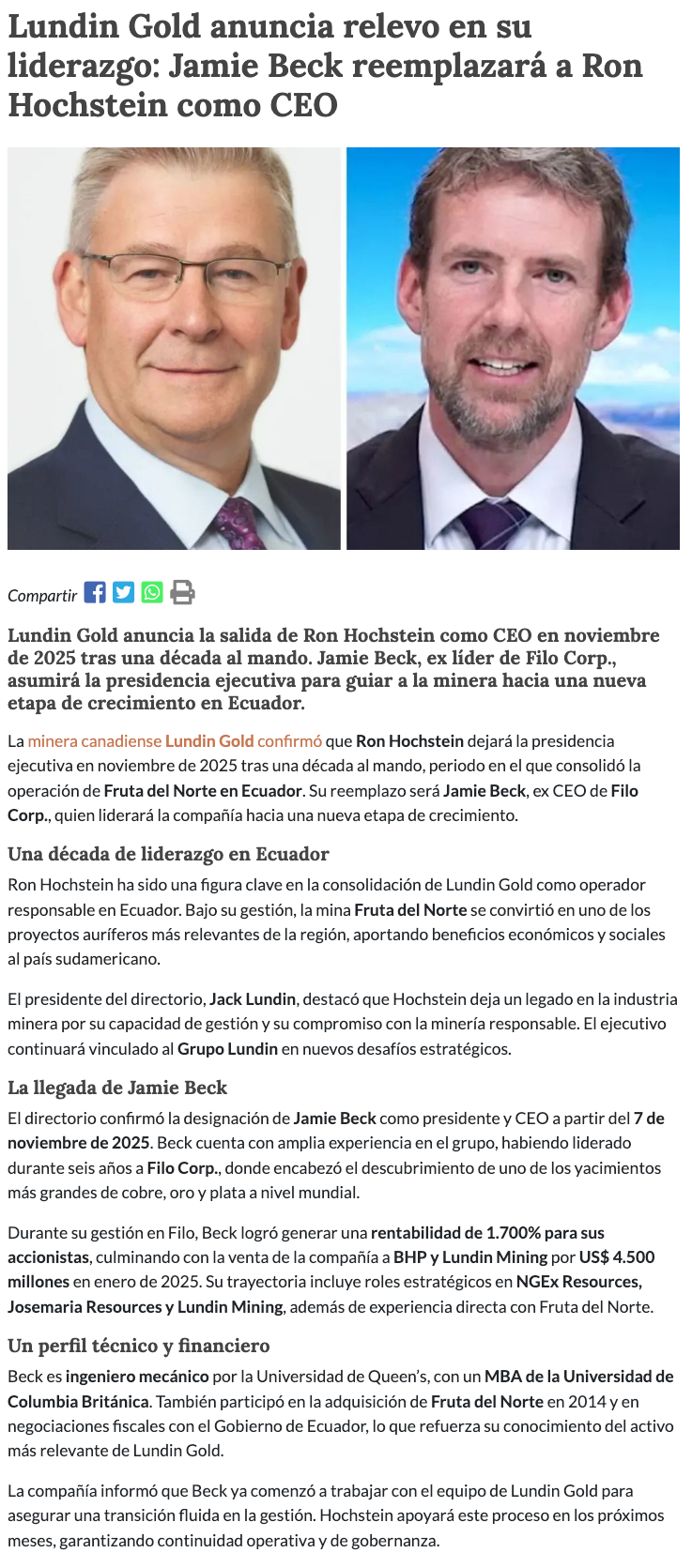 Lundin Gold anuncia relevo en su liderazgo: Jamie Beck reemplazará a Ron Hochstein como CEO

Compartir

Lundin Gold anuncia la salida de Ron Hochstein como CEO en noviembre de 2025 tras una década al mando. Jamie Beck, ex líder de Filo Corp., asumirá la presidencia ejecutiva para guiar a la minera hacia una nueva etapa de crecimiento en Ecuador.

La minera canadiense Lundin Gold confirmó que Ron Hochstein dejará la presidencia ejecutiva en noviembre de 2025 tras una década al mando, periodo en el que consolidó la operación de Fruta del Norte en Ecuador. Su reemplazo será Jamie Beck, ex CEO de Filo Corp., quien liderará la compañía hacia una nueva etapa de crecimiento.

Una década de liderazgo en Ecuador

Ron Hochstein ha sido una figura clave en la consolidación de Lundin Gold como operador responsable en Ecuador. Bajo su gestión, la mina Fruta del Norte se convirtió en uno de los proyectos auríferos más relevantes de la región, aportando beneficios económicos y sociales al país sudamericano.

El presidente del directorio, Jack Lundin, destacó que Hochstein deja un legado en la industria minera por su capacidad de gestión y su compromiso con la minería responsable. El ejecutivo continuará vinculado al Grupo Lundin en nuevos desafíos estratégicos.

La llegada de Jamie Beck

El directorio confirmó la designación de Jamie Beck como presidente y CEO a partir del 7 de noviembre de 2025. Beck cuenta con amplia experiencia en el grupo, habiendo liderado durante seis años a Filo Corp., donde encabezó el descubrimiento de uno de los yacimientos más grandes de cobre, oro y plata a nivel mundial.

Durante su gestión en Filo, Beck logró generar una rentabilidad de 1.700% para sus accionistas, culminando con la venta de la compañía a BHP y Lundin Mining por US$ 4.500 millones en enero de 2025. Su trayectoria incluye roles estratégicos en NGEx Resources, Josemaria Resources y Lundin Mining, además de experiencia directa con Fruta del Norte.

Un perfil técnico y financiero

Beck es ingeniero mecánico por la Universidad de Queen's, con un MBA de la Universidad de Columbia Británica. También participó en la adquisición de Fruta del Norte en 2014 y en negociaciones fiscales con el Gobierno de Ecuador, lo que refuerza su conocimiento del activo más relevante de Lundin Gold.

La compañía informó que Beck ya comenzó a trabajar con el equipo de Lundin Gold para asegurar una transición fluida en la gestión. Hochstein apoyará este proceso en los próximos meses, garantizando continuidad operativa y de gobernanza.